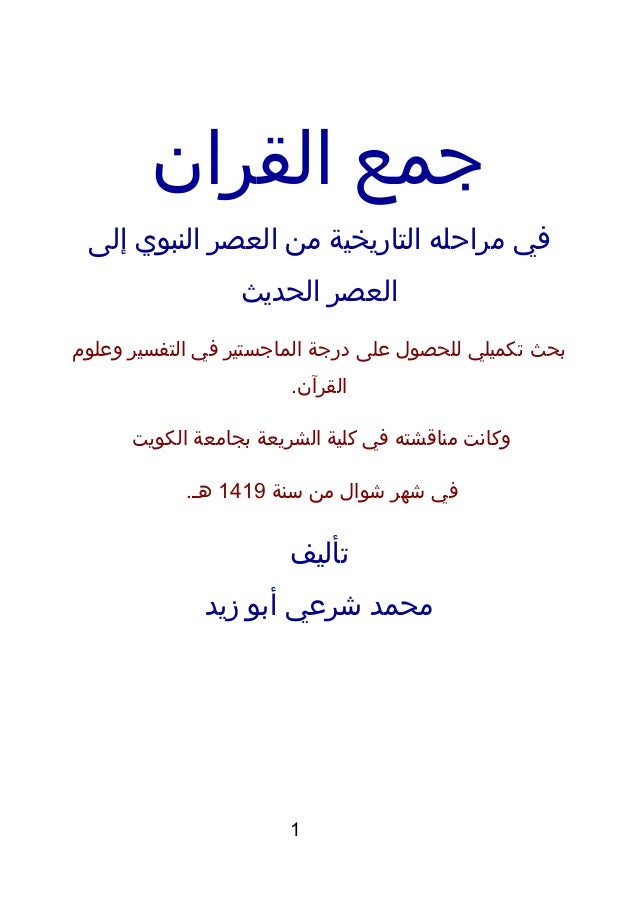 جمع القران

في مراحله التاريخية من العصر النبوي إلى العصر الحديث

بحث تكميلي للحصول على درجة الماجستير في التفسير وعلوم القرآن.

وكانت مناقشته في كلية الشريعة بجامعة الكويت

في شهر شوال من سنة 1419 هـ.

تأليف

محمد شرعي أبو زيد

1